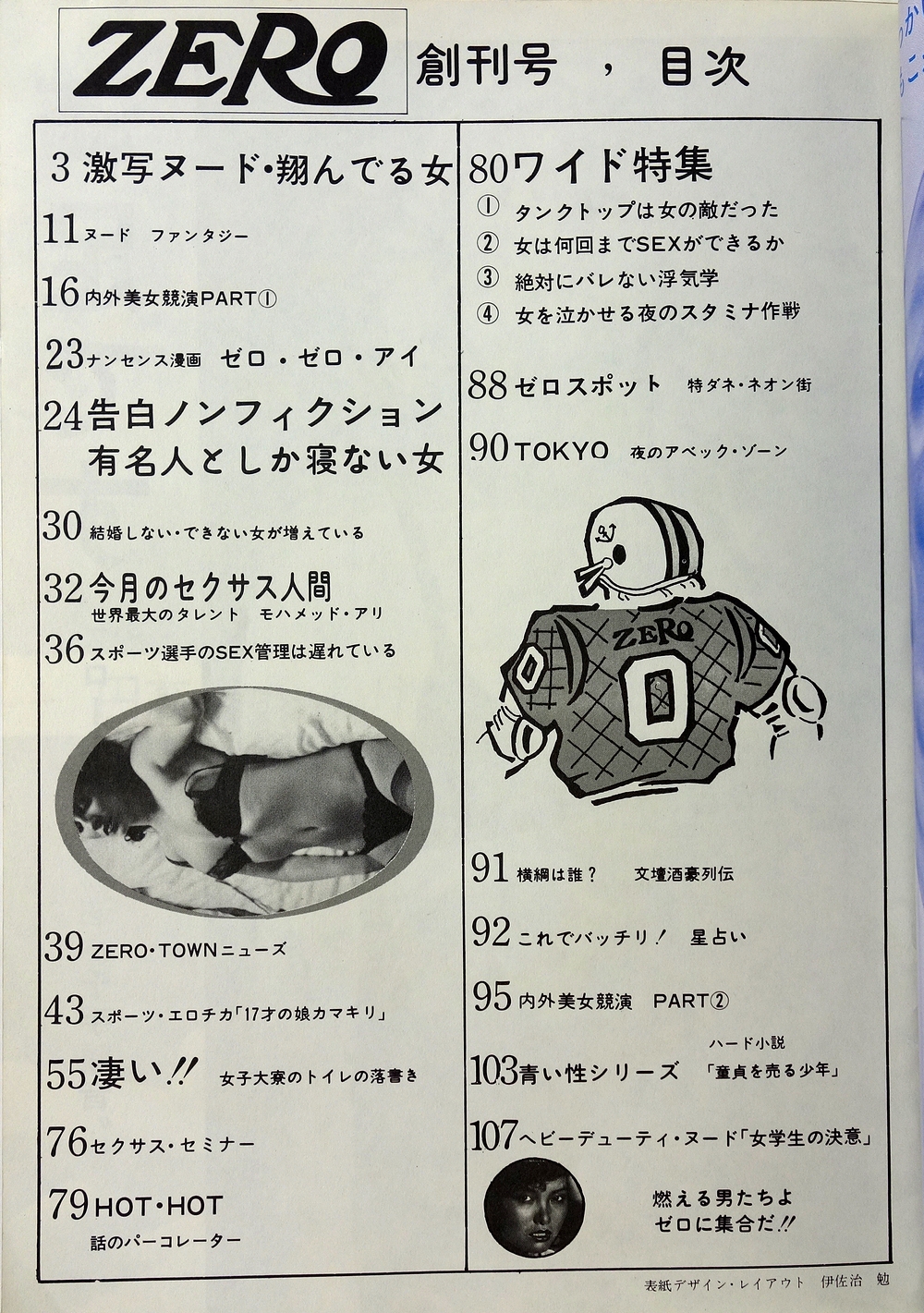 ZERO 創刊号 , 目次

3 激写ヌード・翔んでる女

11 ヌード ファンタジー

16 内外美女競演PART①

23 ナンセンス漫画 ゼロ・ゼロ・アイ

24 告白ノンフィクション 有名人としか寝ない女

30 結婚しない・できない女が増えている

32 今月のセクサス人間 世界最大のタレント モハメッド・アリ

36 スポーツ選手のSEX管理は遅れている

39 ZERO・TOWNニューズ

43 スポーツ・エロチカ「17才の娘カマキリ」

55 凄い!! 女子大寮のトイレの落書き

76 セクサス・セミナー

79 HOT・HOT 話のパーコレーター

80 ワイド特集
① タンクトップは女の敵だった
② 女は何回までSEXができるか
③ 絶対にバレない浮気学
④ 女を泣かせる夜のスタミナ作戦

88 ゼロスポット 特ダネ・ネオン街

90 TOKYO 夜のアベック・ゾーン

ZERO
0

91 横綱は誰? 文壇酒豪列伝

92 これでバッチリ! 星占い

95 内外美女競演 PART②

103 青い性シリーズ ハード小説「童貞を売る少年」

107 ヘビーデューティ・ヌード「女学生の決意」

燃える男たちよ ゼロに集合だ!!

表紙デザイン・レイアウト 伊佐治 勉